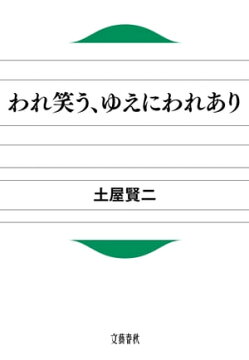 われ笑う、ゆえにわれあり

土屋賢二

文藝春秋